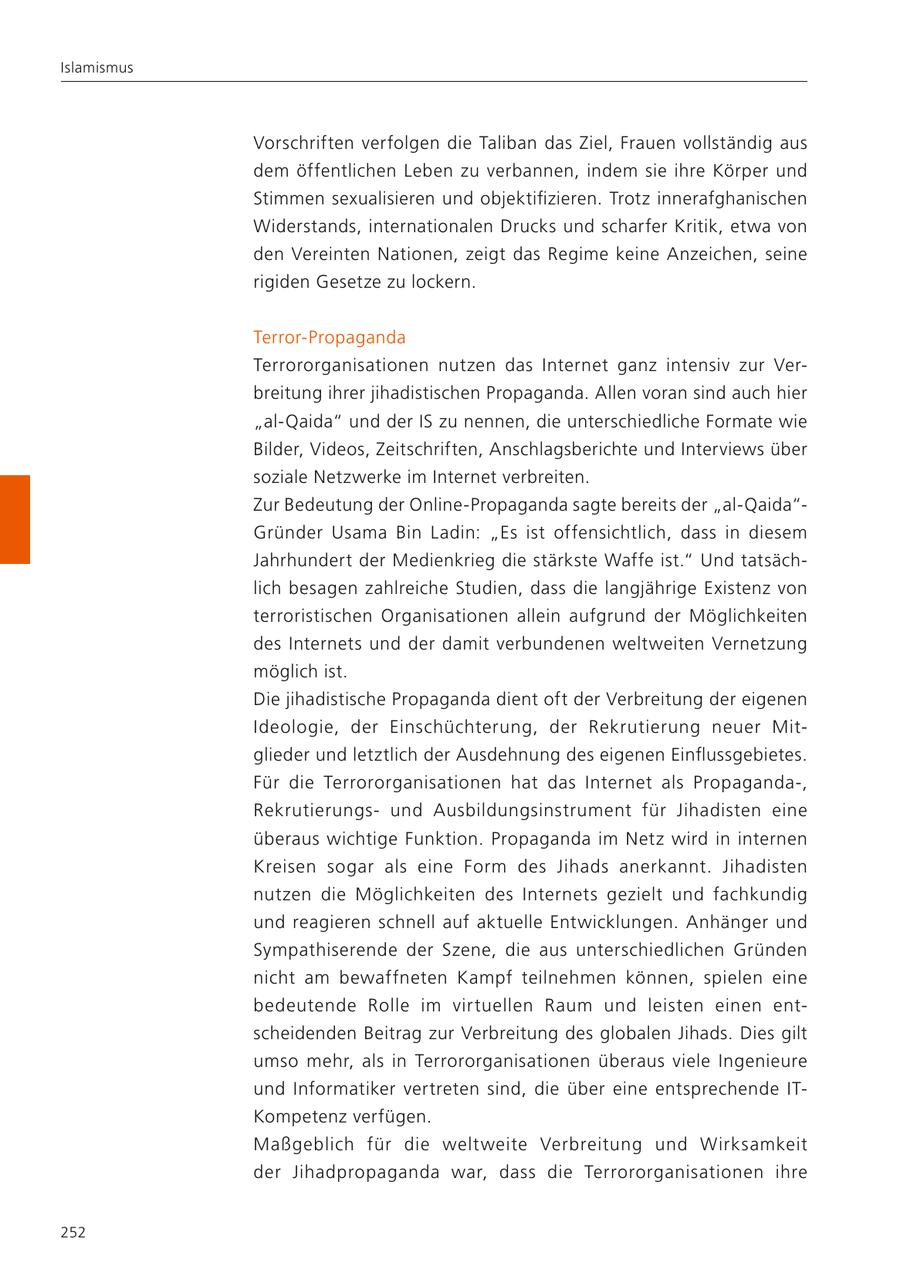 Islamismus

Vorschriften verfolgen die Taliban das Ziel, Frauen vollständig aus dem öffentlichen Leben zu verbannen, indem sie ihre Körper und Stimmen sexualisieren und objektifizieren. Trotz innerafghanischen Widerstands, internationalen Drucks und scharfer Kritik, etwa von den Vereinten Nationen, zeigt das Regime keine Anzeichen, seine rigiden Gesetze zu lockern.

Terror-Propaganda
Terrororganisationen nutzen das Internet ganz intensiv zur Verbreitung ihrer jihadistischen Propaganda. Allen voran sind auch hier „al-Qaida“ und der IS zu nennen, die unterschiedliche Formate wie Bilder, Videos, Zeitschriften, Anschlagsberichte und Interviews über soziale Netzwerke im Internet verbreiten.
Zur Bedeutung der Online-Propaganda sagte bereits der „al-Qaida“-Gründer Usama Bin Ladin: „Es ist offensichtlich, dass in diesem Jahrhundert der Medienkrieg die stärkste Waffe ist.“ Und tatsächlich besagen zahlreiche Studien, dass die langjährige Existenz von terroristischen Organisationen allein aufgrund der Möglichkeiten des Internets und der damit verbundenen weltweiten Vernetzung möglich ist.
Die jihadistische Propaganda dient oft der Verbreitung der eigenen Ideologie, der Einschüchterung, der Rekrutierung neuer Mitglieder und letztlich der Ausdehnung des eigenen Einflussgebietes. Für die Terrororganisationen hat das Internet als Propaganda-, Rekrutierungs- und Ausbildungsinstrument für Jihadisten eine überaus wichtige Funktion. Propaganda im Netz wird in internen Kreisen sogar als eine Form des Jihads anerkannt. Jihadisten nutzen die Möglichkeiten des Internets gezielt und fachkundig und reagieren schnell auf aktuelle Entwicklungen. Anhänger und Sympathiserende der Szene, die aus unterschiedlichen Gründen nicht am bewaffneten Kampf teilnehmen können, spielen eine bedeutende Rolle im virtuellen Raum und leisten einen entscheidenden Beitrag zur Verbreitung des globalen Jihads. Dies gilt umso mehr, als in Terrororganisationen überaus viele Ingenieure und Informatiker vertreten sind, die über eine entsprechende IT-Kompetenz verfügen.
Maßgeblich für die weltweite Verbreitung und Wirksamkeit der Jihadpropaganda war, dass die Terrororganisationen ihre

252